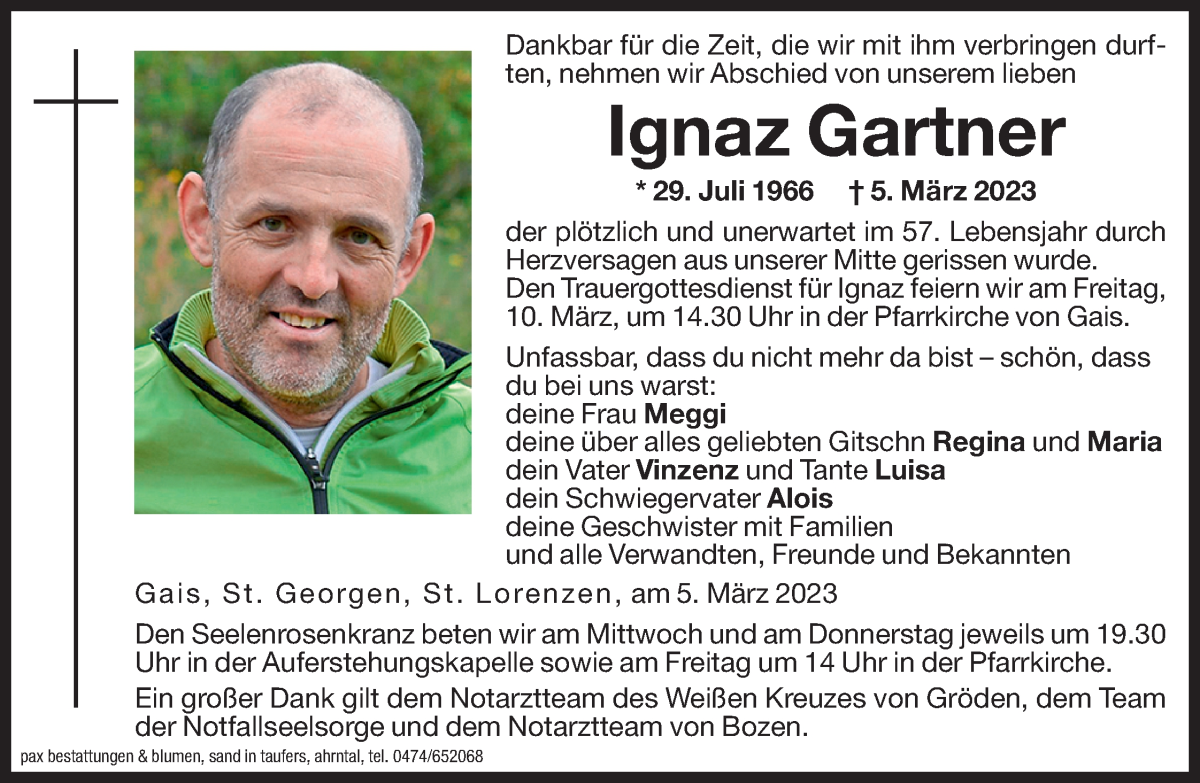 Dankbar für die Zeit, die wir mit ihm verbringen durften, nehmen wir Abschied von unserem lieben

Ignaz Gartner

* 29. Juli 1966 † 5. März 2023

der plötzlich und unerwartet im 57. Lebensjahr durch Herzversagen aus unserer Mitte gerissen wurde.
Den Trauergottesdienst für Ignaz feiern wir am Freitag, 10. März, um 14.30 Uhr in der Pfarrkirche von Gais.

Unfassbar, dass du nicht mehr da bist – schön, dass du bei uns warst:
deine Frau Meggi
deine über alles geliebten Gitschn Regina und Maria
dein Vater Vinzenz und Tante Luisa
dein Schwiegervater Alois
deine Geschwister mit Familien
und alle Verwandten, Freunde und Bekannten

Gais, St. Georgen, St. Lorenzen, am 5. März 2023

Den Seelenrosenkranz beten wir am Mittwoch und am Donnerstag jeweils um 19.30 Uhr in der Auferstehungskapelle sowie am Freitag um 14 Uhr in der Pfarrkirche.

Ein großer Dank gilt dem Notarztteam des Weißen Kreuzes von Gröden, dem Team der Notfallseelsorge und dem Notarztteam von Bozen.

pax bestattungen & blumen, sand in taufers, ahrntal, tel. 0474/652068